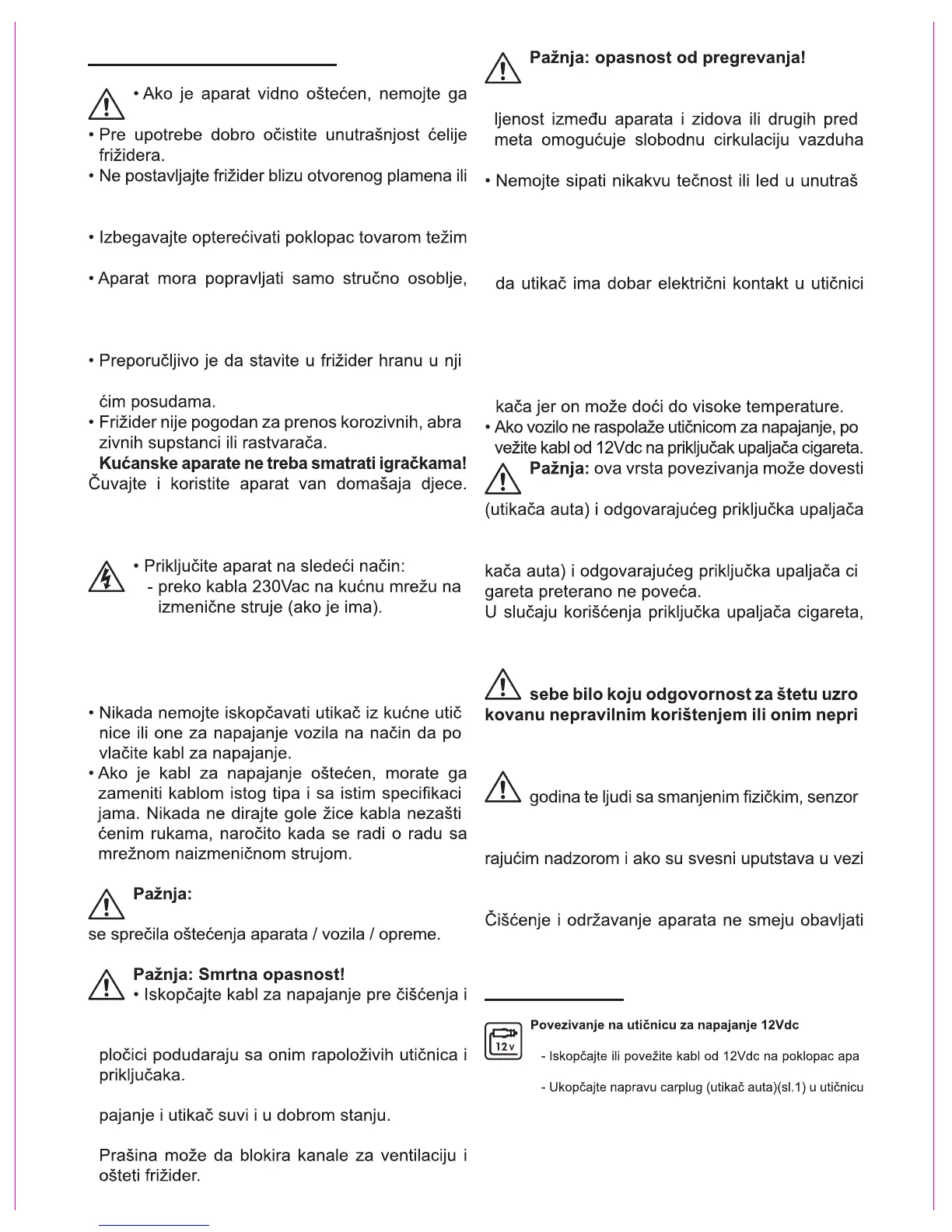 • Ako je aparat vidno oštećen, nemojte ga

• Pre upotrebe dobro očistite unutrašnjost ćelije frižidera.
• Ne postavljajte frižider blizu otvorenog plamena ili

• Izbegavajte opterećivati poklopac tovarom težim

• Aparat mora popravljati samo stručno osoblje,

• Preporučljivo je da stavite u frižider hranu u nji

ćim posudama.
• Frižider nije pogodan za prenos korozivnih, abra zivnih supstanci ili rastvarača.
Kućanske aparate ne treba smatrati igračkama!
Čuvajte i koristite aparat van domašaja djece.

• Priključite aparat na sledeći način:
- preko kabla 230Vac na kućnu mrežu na izmenične struje (ako je ima).

• Nikada nemojte iskopčavati utikač iz kućne utič nice ili one za napajanje vozila na način da po vlačite kabl za napajanje.
• Ako je kabl za napajanje oštećen, morate ga zameniti kablom istog tipa i sa istim specifikaci jama. Nikada ne dirajte gole žice kabla nezašti ćenim rukama, naročito kada se radi o radu sa mrežnom naizmeničnom strujom.

Pažnja:

se sprečila oštećenja aparata / vozila / opreme.

Pažnja: Smrtna opasnost!
• Iskopčajte kabl za napajanje pre čišćenja i

pločici podudaraju sa onim rapoloživih utičnica i priključaka.

pajanje i utikač suvi i u dobrom stanju.

Prašina može da blokira kanale za ventilaciju i ošteti frižider.

Pažnja: opasnost od pregrevanja!

ljenost između aparata i zidova ili drugih pred meta omogućuje slobodnu cirkulaciju vazduha

• Nemojte sipati nikakvu tečnost ili led u unutraš

da utikač ima dobar električni kontakt u utičnici

kača jer on može doći do visoke temperature.
• Ako vozilo ne raspolaže utičnicom za napajanje, po vežite kabl od 12Vdc na priključak upaljača cigareta.
Pažnja: ova vrsta povezivanja može dovesti

(utikača auta) i odgovarajućeg priključka upaljača

kača auta) i odgovarajućeg priključka upaljača ci gareta preterano ne poveća.
U slučaju korišćenja priključka upaljača cigareta,

sebe bilo koju odgovornost za štetu uzro kovanu nepravilnim korištenjem ili onim nepri

godina te ljudi sa smanjenim fizičkim, senzor

rajućim nadzorom i ako su svesni uputstava u vezi

Čišćenje i održavanje aparata ne smeju obavljati

12v
Povezivanje na utičnicu za napajanje 12Vdc

- Iskopčajte ili povežite kabl od 12Vdc na poklopac apa

- Ukopčajte napravu carplug (utikač auta)(sl.1) u utičnicu